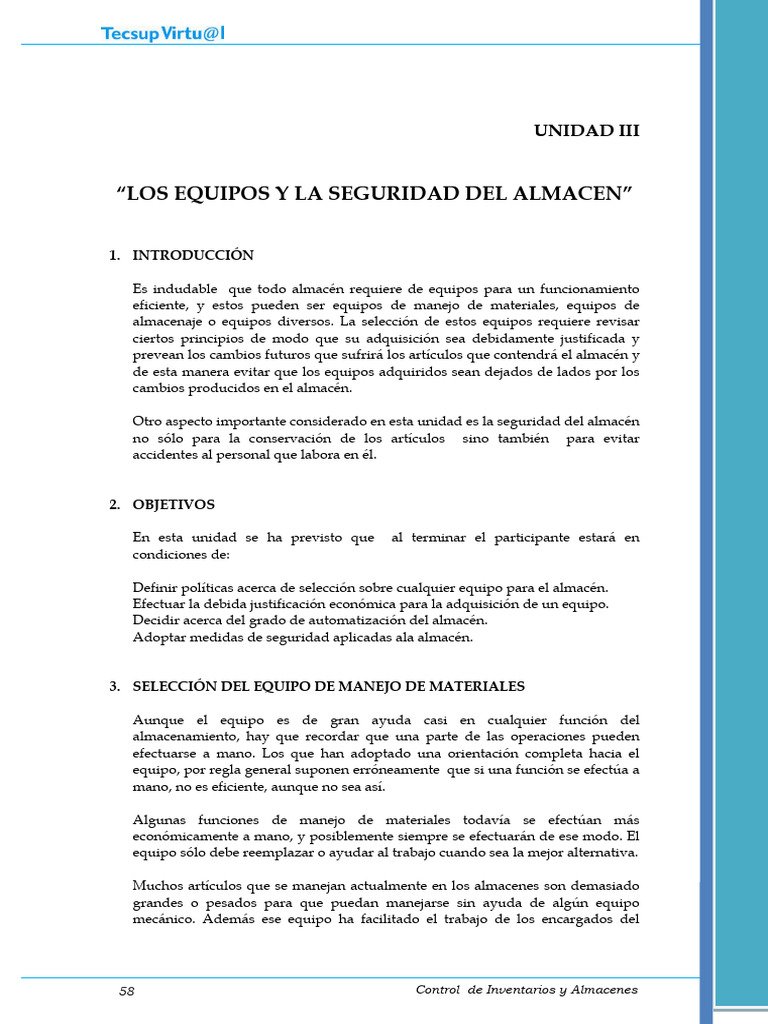 Tecsup Virtu@l

UNIDAD III

“LOS EQUIPOS Y LA SEGURIDAD DEL ALMACEN”

1. INTRODUCCIÓN

Es indudable que todo almacén requiere de equipos para un funcionamiento eficiente, y estos pueden ser equipos de manejo de materiales, equipos de almacenaje o equipos diversos. La selección de estos equipos requiere revisar ciertos principios de modo que su adquisición sea debidamente justificada y prevean los cambios futuros que sufrirá los artículos que contendrá el almacén y de esta manera evitar que los equipos adquiridos sean dejados de lados por los cambios producidos en el almacén.

Otro aspecto importante considerado en esta unidad es la seguridad del almacén no sólo para la conservación de los artículos sino también para evitar accidentes al personal que labora en él.

2. OBJETIVOS

En esta unidad se ha previsto que al terminar el participante estará en condiciones de:

Definir políticas acerca de selección sobre cualquier equipo para el almacén.
Efectuar la debida justificación económica para la adquisición de un equipo.
Decidir acerca del grado de automatización del almacén.
Adoptar medidas de seguridad aplicadas ala almacén.

3. SELECCIÓN DEL EQUIPO DE MANEJO DE MATERIALES

Aunque el equipo es de gran ayuda casi en cualquier función del almacenamiento, hay que recordar que una parte de las operaciones pueden efectuarse a mano. Los que han adoptado una orientación completa hacia el equipo, por regla general suponen erróneamente que si una función se efectúa a mano, no es eficiente, aunque no sea así.

Algunas funciones de manejo de materiales todavía se efectúan más económicamente a mano, y posiblemente siempre se efectuarán de ese modo. El equipo sólo debe reemplazar o ayudar al trabajo cuando sea la mejor alternativa.

Muchos artículos que se manejan actualmente en los almacenes son demasiado grandes o pesados para que puedan manejarse sin ayuda de algún equipo mecánico. Además ese equipo ha facilitado el trabajo de los encargados del

58 Control de Inventarios y Almacenes